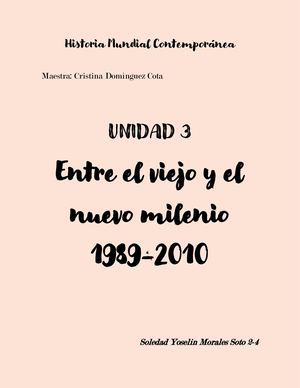 Historia Mundial Contemporánea

Maestra: Cristina Dominguez Cota

UNIDAD 3

Entre el viejo y el nuevo milenio 1989-2010

Soledad Yoselin Morales Soto 2-4